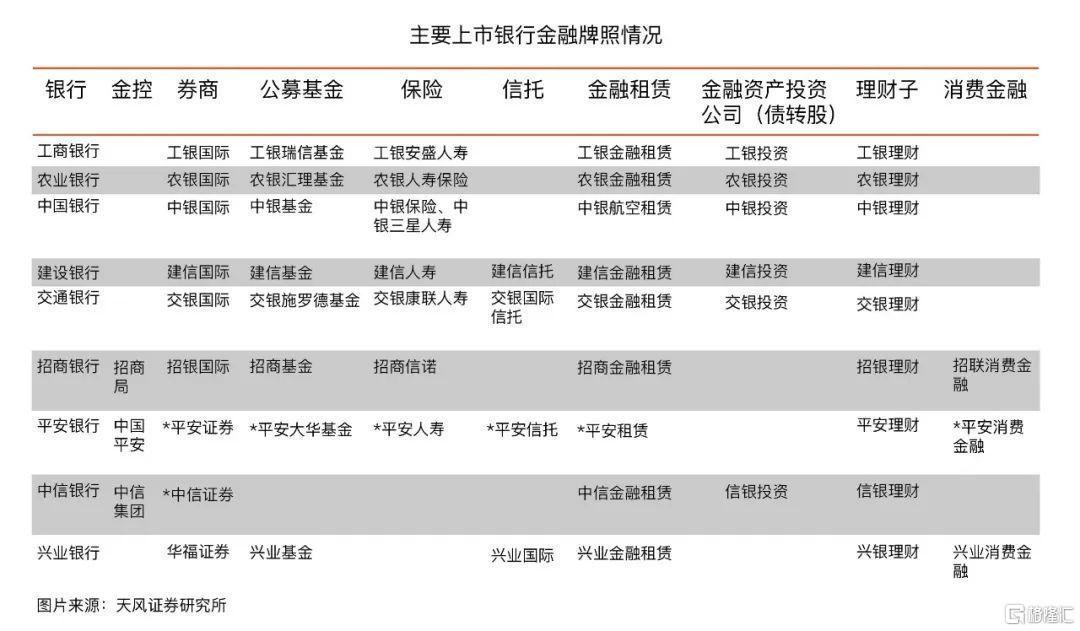 主要上市银行金融牌照情况

| 银行 | 金控 | 券商 | 公募基金 | 保险 | 信托 | 金融租赁 | 金融资产投资公司（债转股） | 理财子 | 消费金融 |
|---|---|---|---|---|---|---|---|---|---|
| 工商银行 | | 工银国际 | 工银瑞信基金 | 工银安盛人寿 | | 工银金融租赁 | 工银投资 | 工银理财 | |
| 农业银行 | | 农银国际 | 农银汇理基金 | 农银人寿保险 | | 农银金融租赁 | 农银投资 | 农银理财 | |
| 中国银行 | | 中银国际 | 中银基金 | 中银保险、中银三星人寿 | | 中银航空租赁 | 中银投资 | 中银理财 | |
| 建设银行 | | 建信国际 | 建信基金 | 建信人寿 | 建信信托 | 建信金融租赁 | 建信投资 | 建信理财 | |
| 交通银行 | | 交银国际 | 交银施罗德基金 | 交银康联人寿 | 交银国际信托 | 交银金融租赁 | 交银投资 | 交银理财 | |
| 招商银行 | 招商局 | 招银国际 | 招商基金 | 招商信诺 | | 招商金融租赁 | | 招银理财 | 招联消费金融 |
| 平安银行 | 中国平安 | *平安证券 | *平安大华基金 | *平安人寿 | *平安信托 | *平安租赁 | | 平安理财 | *平安消费金融 |
| 中信银行 | 中信集团 | *中信证券 | | | | 中信金融租赁 | 信银投资 | 信银理财 | |
| 兴业银行 | | 华福证券 | 兴业基金 | | 兴业国际 | 兴业金融租赁 | | 兴银理财 | 兴业消费金融 |

图片来源：天风证券研究所

格隆汇